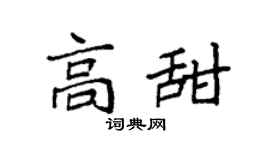 高甜
词典网